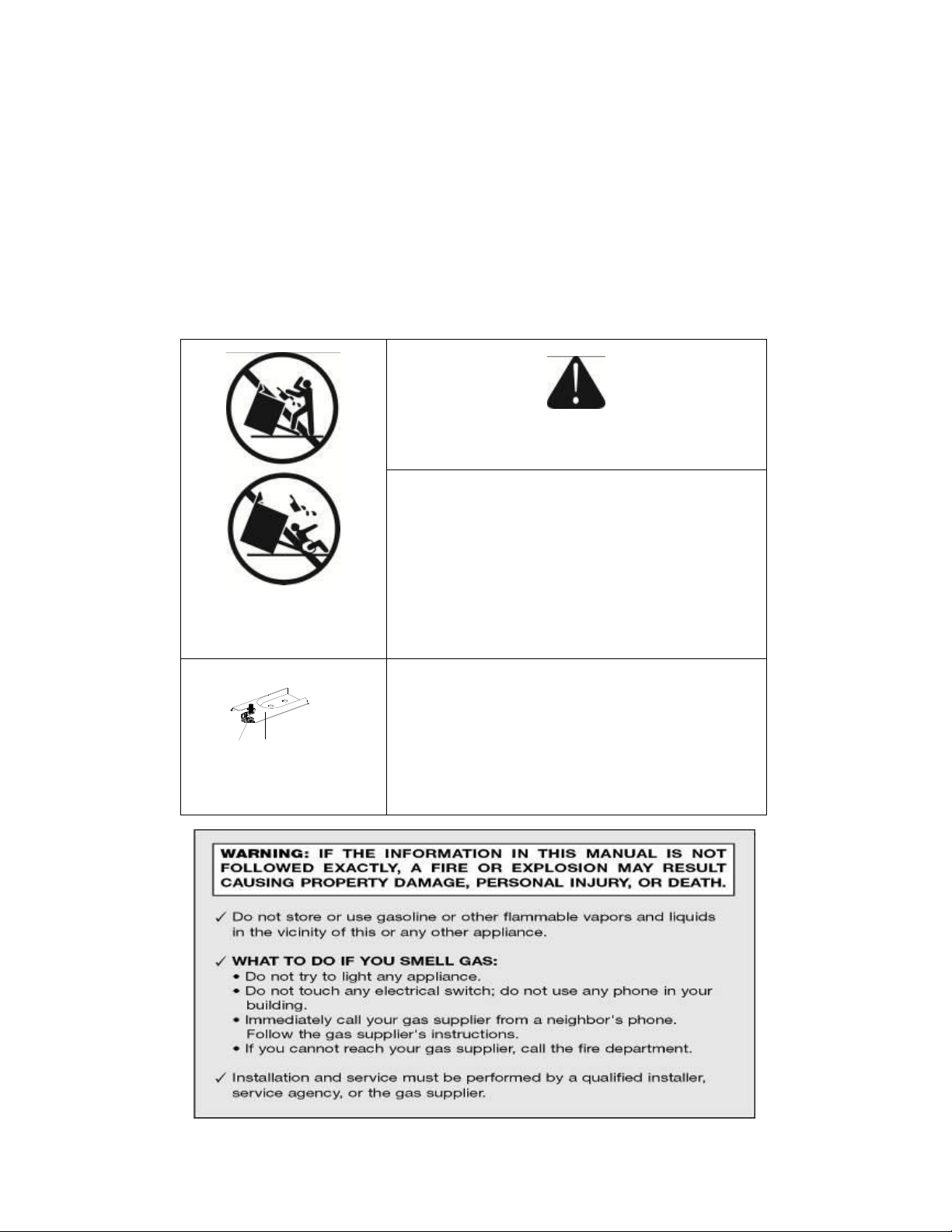 WARNING: IF THE INFORMATION IN THIS MANUAL IS NOT FOLLOWED EXACTLY, A FIRE OR EXPLOSION MAY RESULT CAUSING PROPERTY DAMAGE, PERSONAL INJURY, OR DEATH.

✓ Do not store or use gasoline or other flammable vapors and liquids in the vicinity of this or any other appliance.

✓ WHAT TO DO IF YOU SMELL GAS:
• Do not try to light any appliance.
• Do not touch any electrical switch; do not use any phone in your building.
• Immediately call your gas supplier from a neighbor's phone. Follow the gas supplier's instructions.
• If you cannot reach your gas supplier, call the fire department.

✓ Installation and service must be performed by a qualified installer, service agency, or the gas supplier.